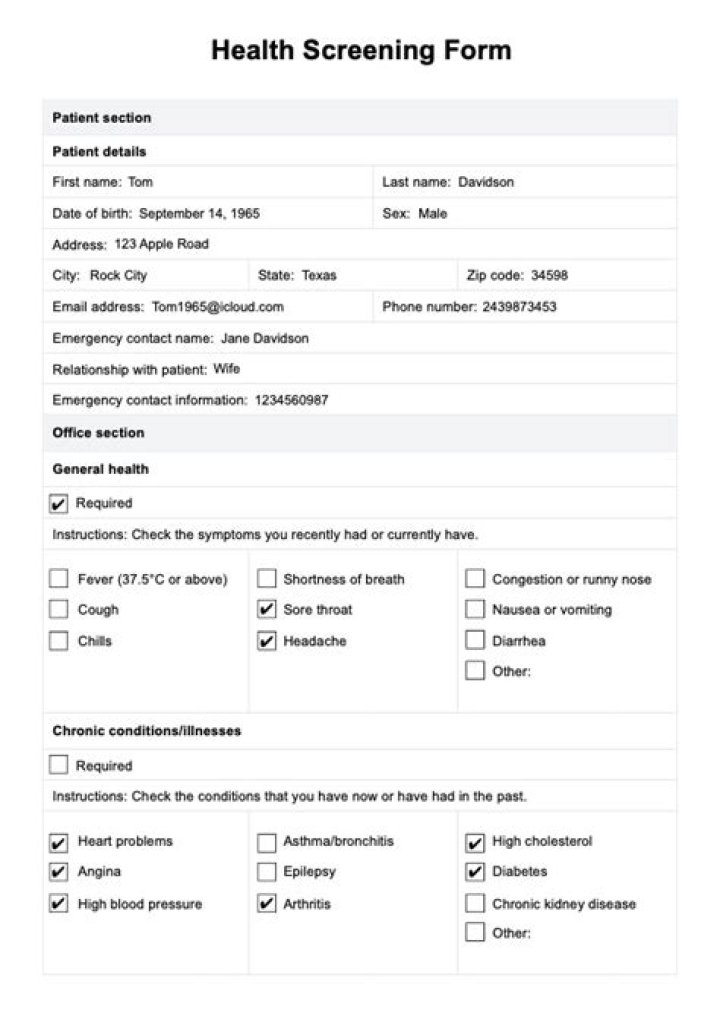 Health Screening Form

Patient section

Patient details

First name: Tom
Last name: Davidson

Date of birth: September 14, 1965
Sex: Male

Address: 123 Apple Road

City: Rock City
State: Texas
Zip code: 34598

Email address: Tom1965@icloud.com
Phone number: 2439873453

Emergency contact name: Jane Davidson

Relationship with patient: Wife

Emergency contact information: 1234560987

Office section

General health

☑ Required

Instructions: Check the symptoms you recently had or currently have.

☐ Fever (37.5°C or above)
☐ Cough
☐ Chills

☐ Shortness of breath
☑ Sore throat
☑ Headache

☐ Congestion or runny nose
☐ Nausea or vomiting
☐ Diarrhea
☐ Other:

Chronic conditions/illnesses

☐ Required

Instructions: Check the conditions that you have now or have had in the past.

☑ Heart problems
☑ Angina
☑ High blood pressure

☐ Asthma/bronchitis
☐ Epilepsy
☑ Arthritis

☑ High cholesterol
☑ Diabetes
☐ Chronic kidney disease
☐ Other: